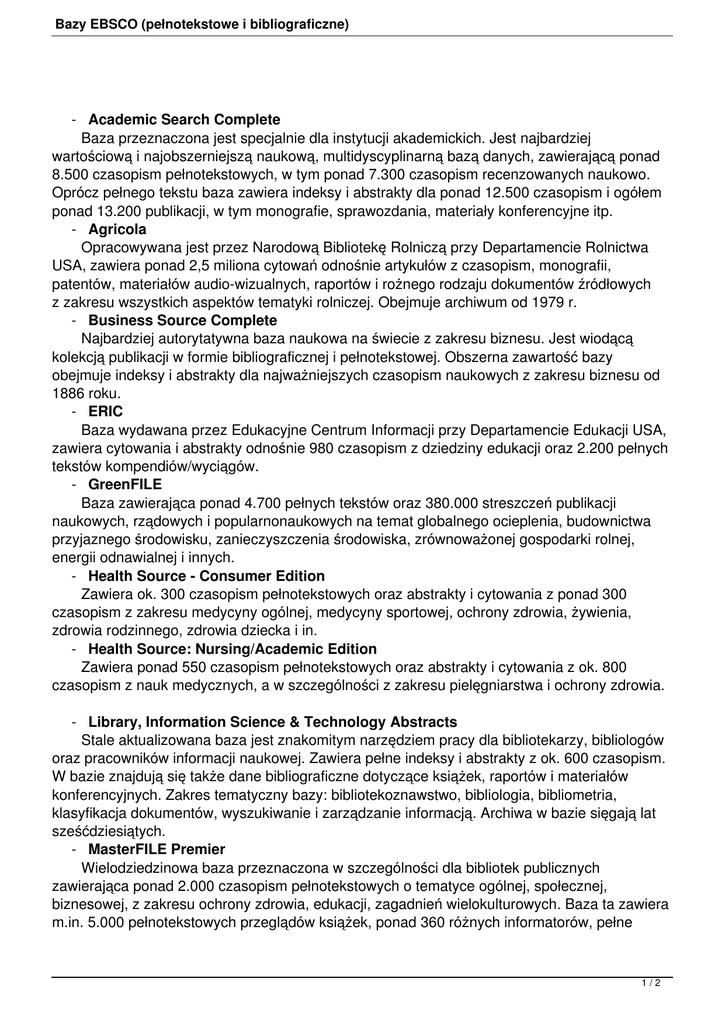 Bazy EBSCO (pełnotekstowe i bibliograficzne)

- **Academic Search Complete**
Baza przeznaczona jest specjalnie dla instytucji akademickich. Jest najbardziej wartościową i najobszerniejszą naukową, multidyscyplinarną bazą danych, zawierającą ponad 8.500 czasopism pełnotekstowych, w tym ponad 7.300 czasopism recenzowanych naukowo. Oprócz pełnego tekstu baza zawiera indeksy i abstrakty dla ponad 12.500 czasopism i ogółem ponad 13.200 publikacji, w tym monografie, sprawozdania, materiały konferencyjne itp.

- **Agricola**
Opracowywana jest przez Narodową Bibliotekę Rolniczą przy Departamencie Rolnictwa USA, zawiera ponad 2,5 miliona cytowań odnośnie artykułów z czasopism, monografii, patentów, materiałów audio-wizualnych, raportów i rożnego rodzaju dokumentów źródłowych z zakresu wszystkich aspektów tematyki rolniczej. Obejmuje archiwum od 1979 r.

- **Business Source Complete**
Najbardziej autorytatywna baza naukowa na świecie z zakresu biznesu. Jest wiodącą kolekcją publikacji w formie bibliograficznej i pełnotekstowej. Obszerna zawartość bazy obejmuje indeksy i abstrakty dla najważniejszych czasopism naukowych z zakresu biznesu od 1886 roku.

- **ERIC**
Baza wydawana przez Edukacyjne Centrum Informacji przy Departamencie Edukacji USA, zawiera cytowania i abstrakty odnośnie 980 czasopism z dziedziny edukacji oraz 2.200 pełnych tekstów kompendiów/wyciągów.

- **GreenFILE**
Baza zawierająca ponad 4.700 pełnych tekstów oraz 380.000 streszczeń publikacji naukowych, rządowych i popularnonaukowych na temat globalnego ocieplenia, budownictwa przyjaznego środowisku, zanieczyszczenia środowiska, zrównoważonej gospodarki rolnej, energii odnawialnej i innych.

- **Health Source - Consumer Edition**
Zawiera ok. 300 czasopism pełnotekstowych oraz abstrakty i cytowania z ponad 300 czasopism z zakresu medycyny ogólnej, medycyny sportowej, ochrony zdrowia, żywienia, zdrowia rodzinnego, zdrowia dziecka i in.

- **Health Source: Nursing/Academic Edition**
Zawiera ponad 550 czasopism pełnotekstowych oraz abstrakty i cytowania z ok. 800 czasopism z nauk medycznych, a w szczególności z zakresu pielęgniarstwa i ochrony zdrowia.

- **Library, Information Science & Technology Abstracts**
Stale aktualizowana baza jest znakomitym narzędziem pracy dla bibliotekarzy, bibliologów oraz pracowników informacji naukowej. Zawiera pełne indeksy i abstrakty z ok. 600 czasopism. W bazie znajdują się także dane bibliograficzne dotyczące książek, raportów i materiałów konferencyjnych. Zakres tematyczny bazy: bibliotekoznawstwo, bibliologia, bibliometria, klasyfikacja dokumentów, wyszukiwanie i zarządzanie informacją. Archiwa w bazie sięgają lat sześćdziesiątych.

- **MasterFILE Premier**
Wielodziedzinowa baza przeznaczona w szczególności dla bibliotek publicznych zawierająca ponad 2.000 czasopism pełnotekstowych o tematyce ogólnej, społecznej, biznesowej, z zakresu ochrony zdrowia, edukacji, zagadnień wielokulturowych. Baza ta zawiera m.in. 5.000 pełnotekstowych przeglądów książek, ponad 360 różnych informatorów, pełne

1 / 2